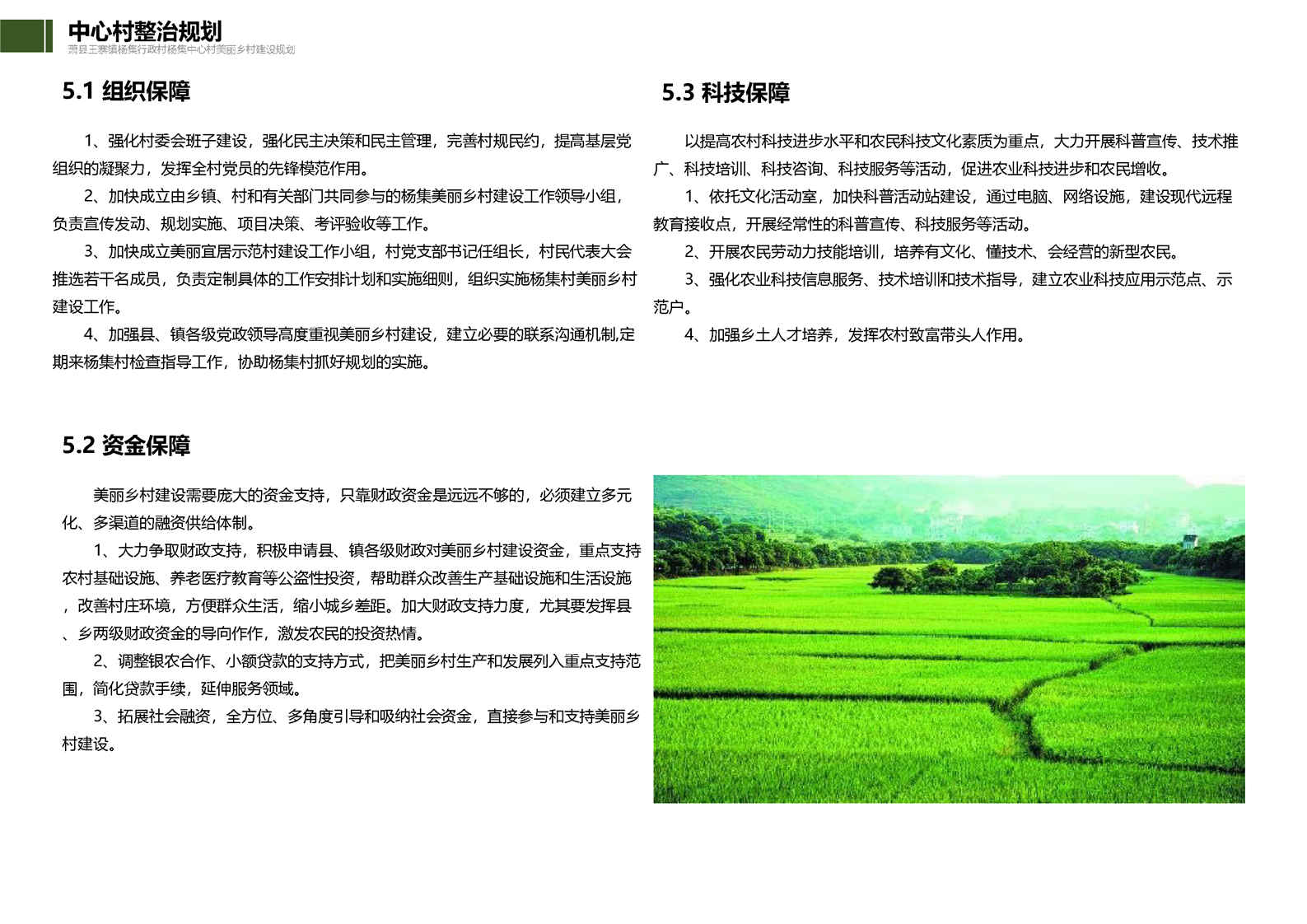 中心村整治规划
萧县王寨镇杨集行政村杨集中心村美丽乡村建设规划

5.1 组织保障

1、强化村委会班子建设，强化民主决策和民主管理，完善村规民约，提高基层党组织的凝聚力，发挥全村党员的先锋模范作用。

2、加快成立由乡镇、村和有关部门共同参与的杨集美丽乡村建设工作领导小组，负责宣传发动、规划实施、项目决策、考评验收等工作。

3、加快成立美丽宜居示范村建设工作小组，村党支部书记任组长，村民代表大会推选若干名成员，负责定制具体的工作安排计划和实施细则，组织实施杨集村美丽乡村建设工作。

4、加强县、镇各级党政领导高度重视美丽乡村建设，建立必要的联系沟通机制,定期来杨集村检查指导工作，协助杨集村抓好规划的实施。

5.2 资金保障

美丽乡村建设需要庞大的资金支持，只靠财政资金是远远不够的，必须建立多元化、多渠道的融资供给体制。

1、大力争取财政支持，积极申请县、镇各级财政对美丽乡村建设资金，重点支持农村基础设施、养老医疗教育等公盗性投资，帮助群众改善生产基础设施和生活设施，改善村庄环境，方便群众生活，缩小城乡差距。加大财政支持力度，尤其要发挥县、乡两级财政资金的导向作作，激发农民的投资热情。

2、调整银农合作、小额贷款的支持方式，把美丽乡村生产和发展列入重点支持范围，简化贷款手续，延伸服务领域。

3、拓展社会融资，全方位、多角度引导和吸纳社会资金，直接参与和支持美丽乡村建设。

5.3 科技保障

以提高农村科技进步水平和农民科技文化素质为重点，大力开展科普宣传、技术推广、科技培训、科技咨询、科技服务等活动，促进农业科技进步和农民增收。

1、依托文化活动室，加快科普活动站建设，通过电脑、网络设施，建设现代远程教育接收点，开展经常性的科普宣传、科技服务等活动。

2、开展农民劳动力技能培训，培养有文化、懂技术、会经营的新型农民。

3、强化农业科技信息服务、技术培训和技术指导，建立农业科技应用示范点、示范户。

4、加强乡土人才培养，发挥农村致富带头人作用。